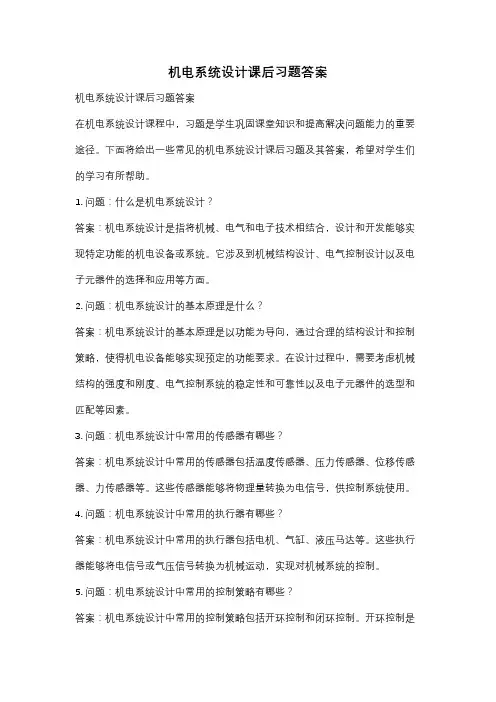 机电系统设计课后习题答案

机电系统设计课后习题答案

在机电系统设计课程中，习题是学生巩固课堂知识和提高解决问题能力的重要途径。下面将给出一些常见的机电系统设计课后习题及其答案，希望对学生们的学习有所帮助。

1. 问题：什么是机电系统设计？

答案：机电系统设计是指将机械、电气和电子技术相结合，设计和开发能够实现特定功能的机电设备或系统。它涉及到机械结构设计、电气控制设计以及电子元器件的选择和应用等方面。

2. 问题：机电系统设计的基本原理是什么？

答案：机电系统设计的基本原理是以功能为导向，通过合理的结构设计和控制策略，使得机电设备能够实现预定的功能要求。在设计过程中，需要考虑机械结构的强度和刚度、电气控制系统的稳定性和可靠性以及电子元器件的选型和匹配等因素。

3. 问题：机电系统设计中常用的传感器有哪些？

答案：机电系统设计中常用的传感器包括温度传感器、压力传感器、位移传感器、力传感器等。这些传感器能够将物理量转换为电信号，供控制系统使用。

4. 问题：机电系统设计中常用的执行器有哪些？

答案：机电系统设计中常用的执行器包括电机、气缸、液压马达等。这些执行器能够将电信号或气压信号转换为机械运动，实现对机械系统的控制。

5. 问题：机电系统设计中常用的控制策略有哪些？

答案：机电系统设计中常用的控制策略包括开环控制和闭环控制。开环控制是